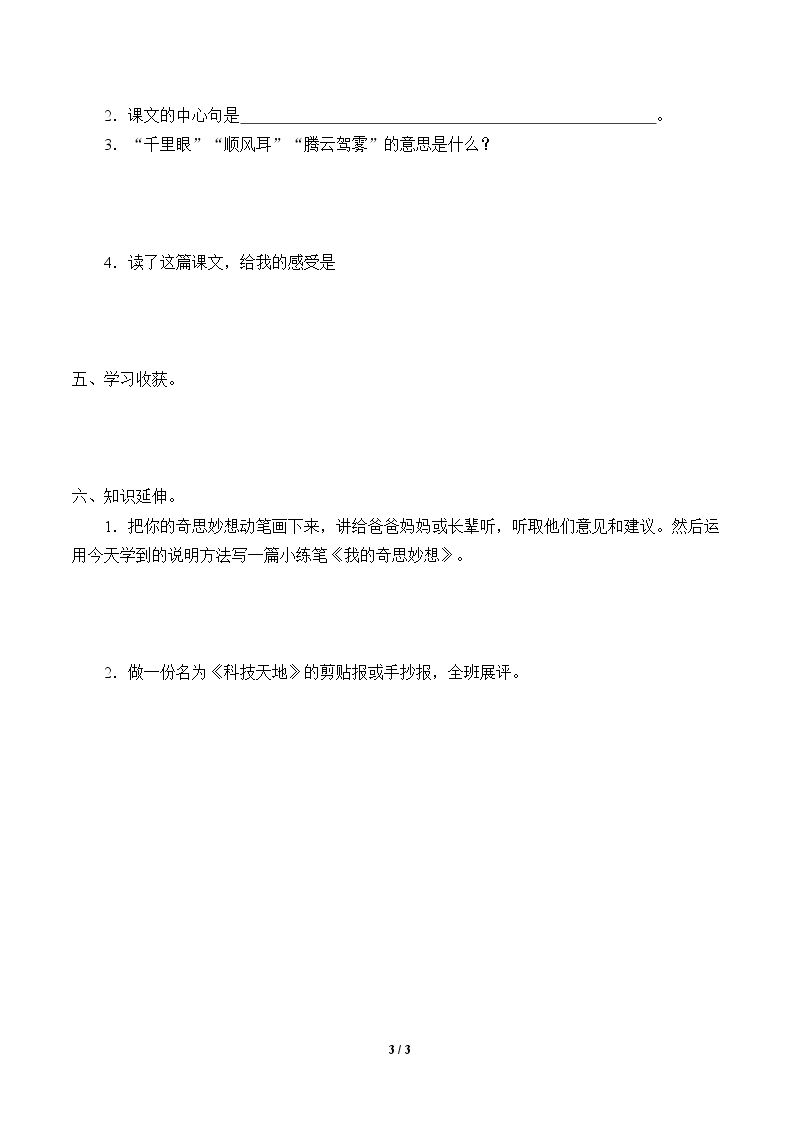 2.课文的中心句是____。

3.“千里眼”“顺风耳”“腾云驾雾”的意思是什么？

4.读了这篇课文，给我的感受是

五、学习收获。

六、知识延伸。

1.把你的奇思妙想动笔画下来，讲给爸爸妈妈或长辈听，听取他们意见和建议。然后运用今天学到的说明方法写一篇小练笔《我的奇思妙想》。

2.做一份名为《科技天地》的剪贴报或手抄报，全班展评。

3 / 3